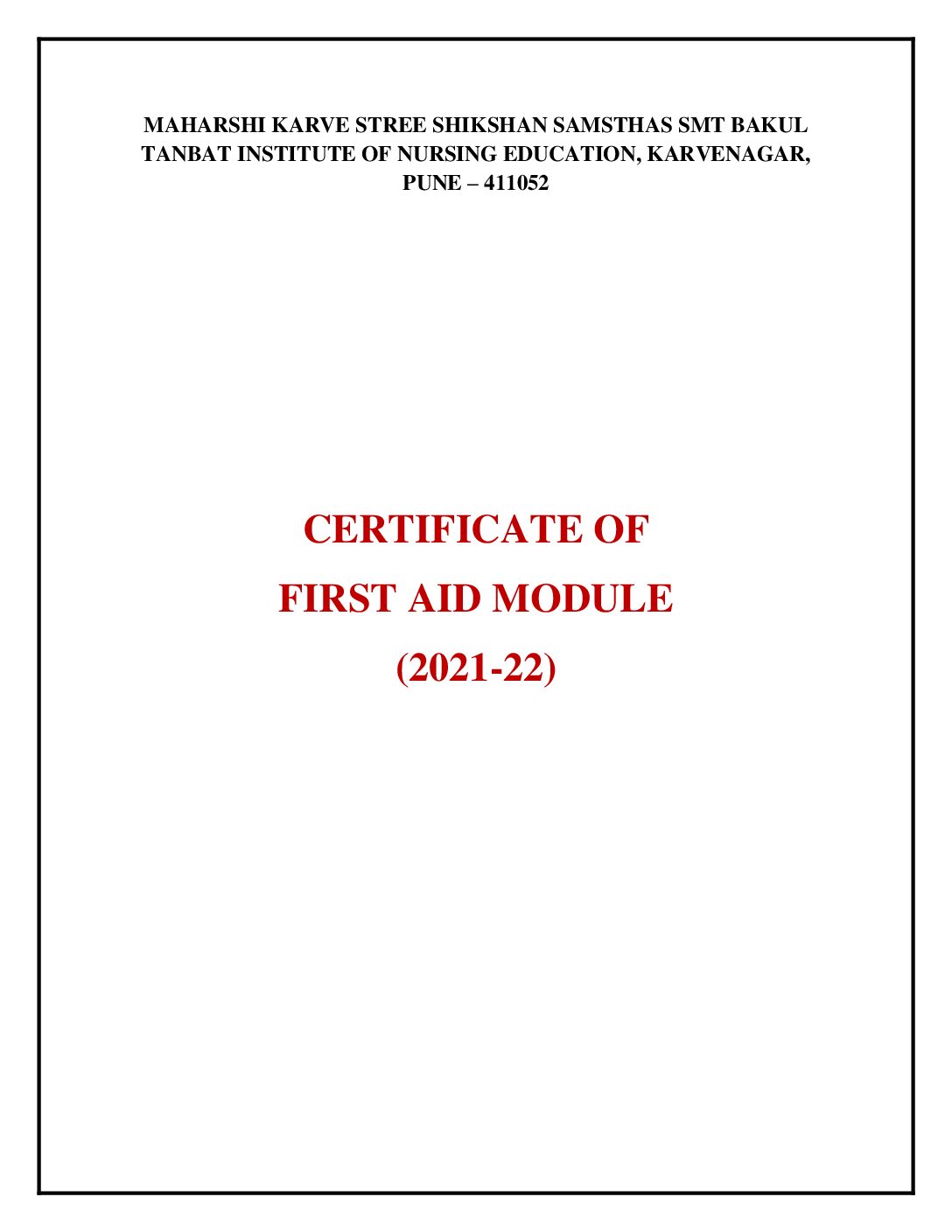 MAHARSHI KARVE STREE SHIKSHAN SAMSTHAS SMT BAKUL TANBAT INSTITUTE OF NURSING EDUCATION, KARVENAGAR, PUNE – 411052

CERTIFICATE OF

FIRST AID MODULE

(2021-22)